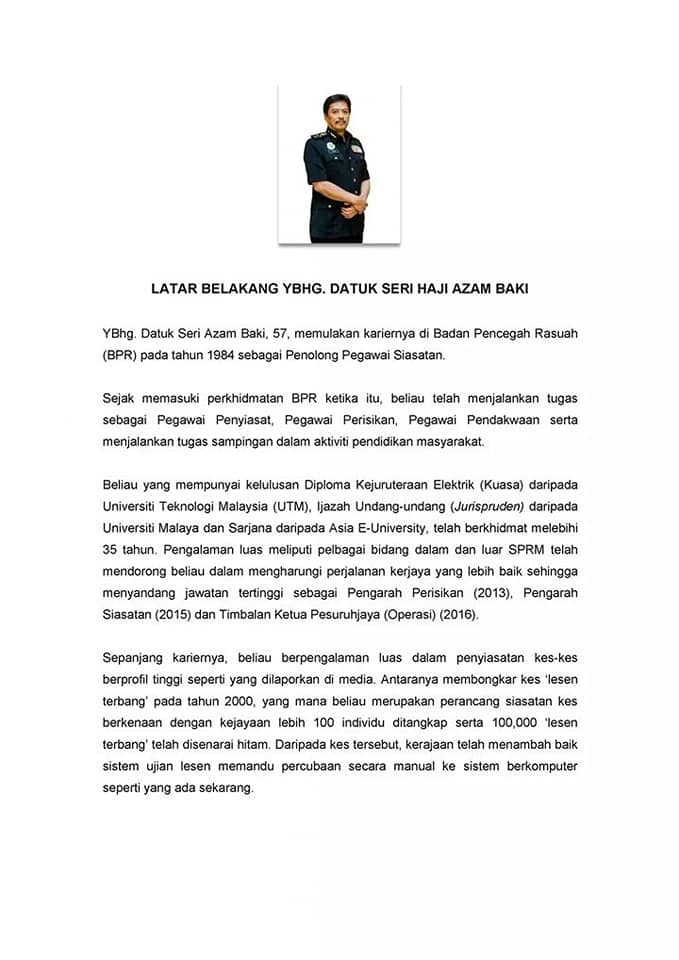 LATAR BELAKANG YBHG. DATUK SERI HAJI AZAM BAKI

YBhg. Datuk Seri Azam Baki, 57, memulakan kariernya di Badan Pencegah Rasuah (BPR) pada tahun 1984 sebagai Penolong Pegawai Siasatan.

Sejak memasuki perkhidmatan BPR ketika itu, beliau telah menjalankan tugas sebagai Pegawai Penyiasat, Pegawai Perisikan, Pegawai Pendakwaan serta menjalankan tugas sampingan dalam aktiviti pendidikan masyarakat.

Beliau yang mempunyai kelulusan Diploma Kejuruteraan Elektrik (Kuasa) daripada Universiti Teknologi Malaysia (UTM), Ijazah Undang-undang (Jurispruden) daripada Universiti Malaya dan Sarjana daripada Asia E-University, telah berkhidmat melebihi 35 tahun. Pengalaman luas meliputi pelbagai bidang dalam dan luar SPRM telah mendorong beliau dalam mengharungi perjalanan kerjaya yang lebih baik sehingga menyandang jawatan tertinggi sebagai Pengarah Perisikan (2013), Pengarah Siasatan (2015) dan Timbalan Ketua Pesuruhjaya (Operasi) (2016).

Sepanjang kariernya, beliau berpengalaman luas dalam penyiasatan kes-kes berprofil tinggi seperti yang dilaporkan di media. Antaranya membongkar kes 'lesen terbang' pada tahun 2000, yang mana beliau merupakan perancang siasatan kes berkenaan dengan kejayaan lebih 100 individu ditangkap serta 100,000 'lesen terbang' telah disenarai hitam. Daripada kes tersebut, kerajaan telah menambah baik sistem ujian lesen memandu percubaan secara manual ke sistem berkomputer seperti yang ada sekarang.